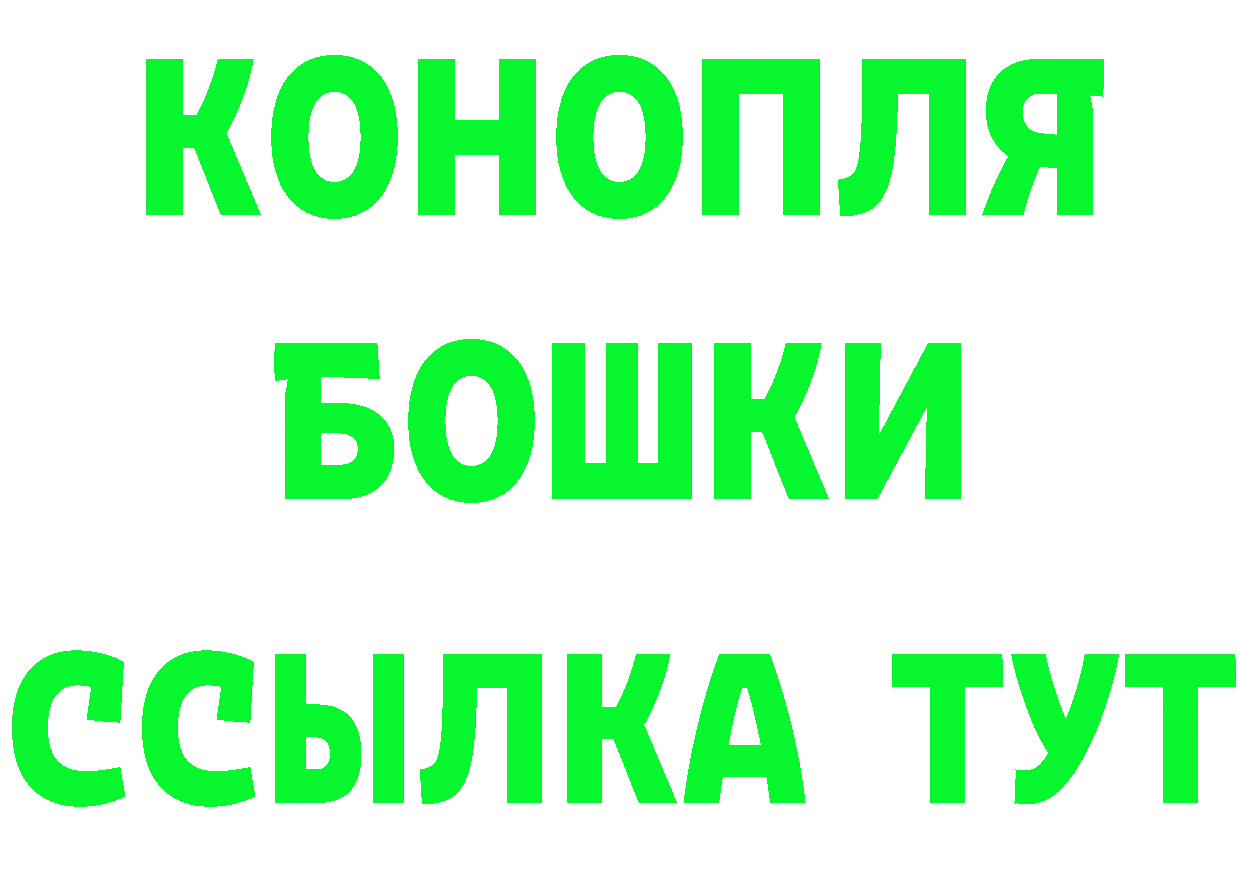 КОНОПЛЯ
БОШКИ
ССЫЛКА ТУТ